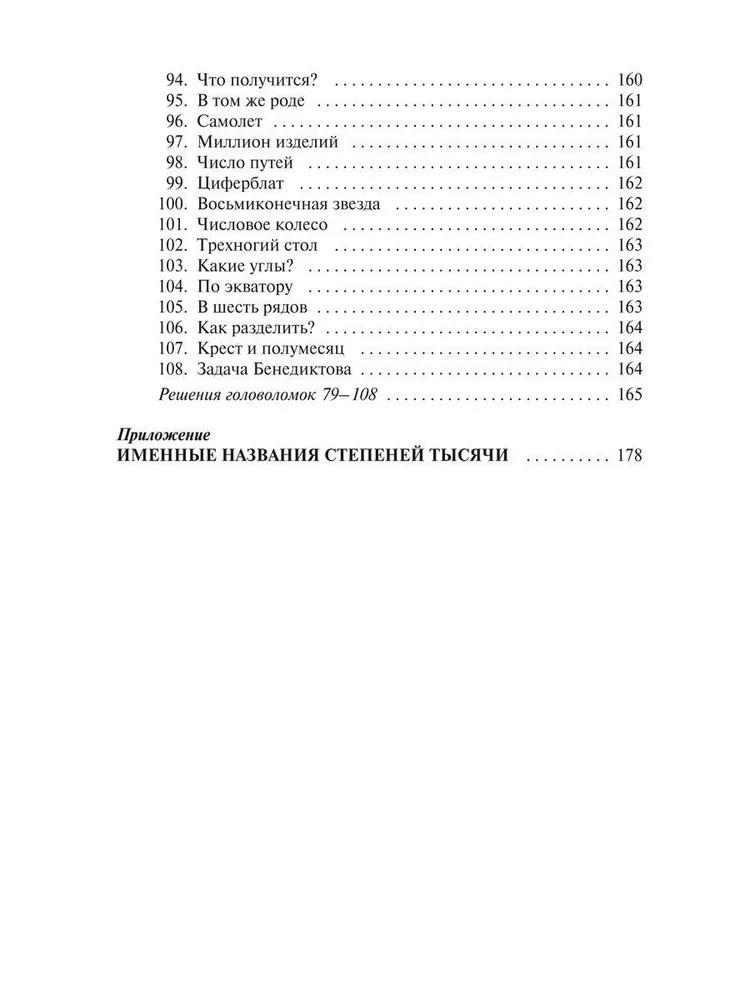 94. Что получится? 160
95. В том же роде 161
96. Самолет 161
97. Миллион изделий 161
98. Число путей 161
99. Циферблат 162
100. Восьмиконечная звезда 162
101. Числовое колесо 162
102. Трехногий стол 163
103. Какие углы? 163
104. По экватору 163
105. В шесть рядов 163
106. Как разделить? 164
107. Крест и полумесяц 164
108. Задача Бенедиктова 164
Решения головоломок 79–108 165

Приложение
ИМЕННЫЕ НАЗВАНИЯ СТЕПЕНЕЙ ТЫСЯЧИ 178